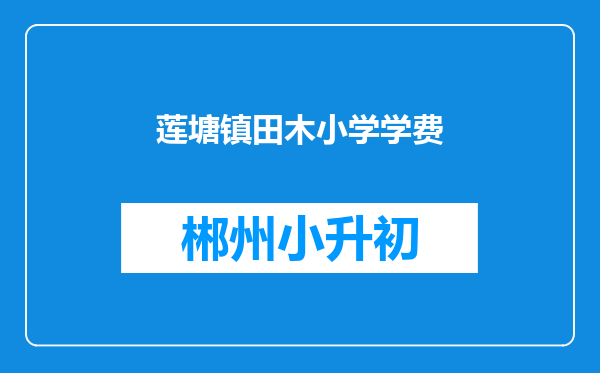 莲塘镇田木小学学费

郴州小升初